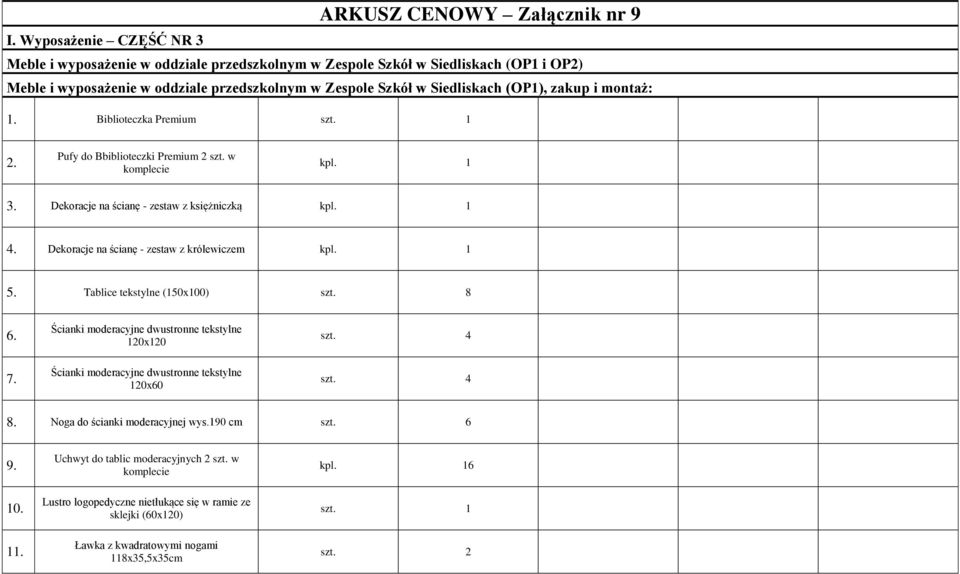 ARKUSZ CENOWY – Załącznik nr 9

I. Wyposażenie – CZĘŚĆ NR 3

Meble i wyposażenie w oddziale przedszkolnym w Zespole Szkół w Siedliskach (OP1 i OP2)

Meble i wyposażenie w oddziale przedszkolnym w Zespole Szkół w Siedliskach (OP1), zakup i montaż:

| | | | | | | | | |
|---|---|---|---|---|---|---|---|---|
| 1. | Biblioteczka Premium | szt. | 1 | | | | | |
| 2. | Pufy do Bbiblioteczki Premium 2 szt. w komplecie | kpl. | 1 | | | | | |
| 3. | Dekoracje na ścianę - zestaw z księżniczką | kpl. | 1 | | | | | |
| 4. | Dekoracje na ścianę - zestaw z królewiczem | kpl. | 1 | | | | | |
| 5. | Tablice tekstylne (150x100) | szt. | 8 | | | | | |
| 6. | Ścianki moderacyjne dwustronne tekstylne 120x120 | szt. | 4 | | | | | |
| 7. | Ścianki moderacyjne dwustronne tekstylne 120x60 | szt. | 4 | | | | | |
| 8. | Noga do ścianki moderacyjnej wys.190 cm | szt. | 6 | | | | | |
| 9. | Uchwyt do tablic moderacyjnych 2 szt. w komplecie | kpl. | 16 | | | | | |
| 10. | Lustro logopedyczne nietłukące się w ramie ze sklejki (60x120) | szt. | 1 | | | | | |
| 11. | Ławka z kwadratowymi nogami 118x35,5x35cm | szt. | 2 | | | | | |